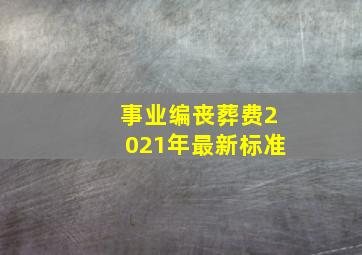 事业编丧葬费2021年最新标准